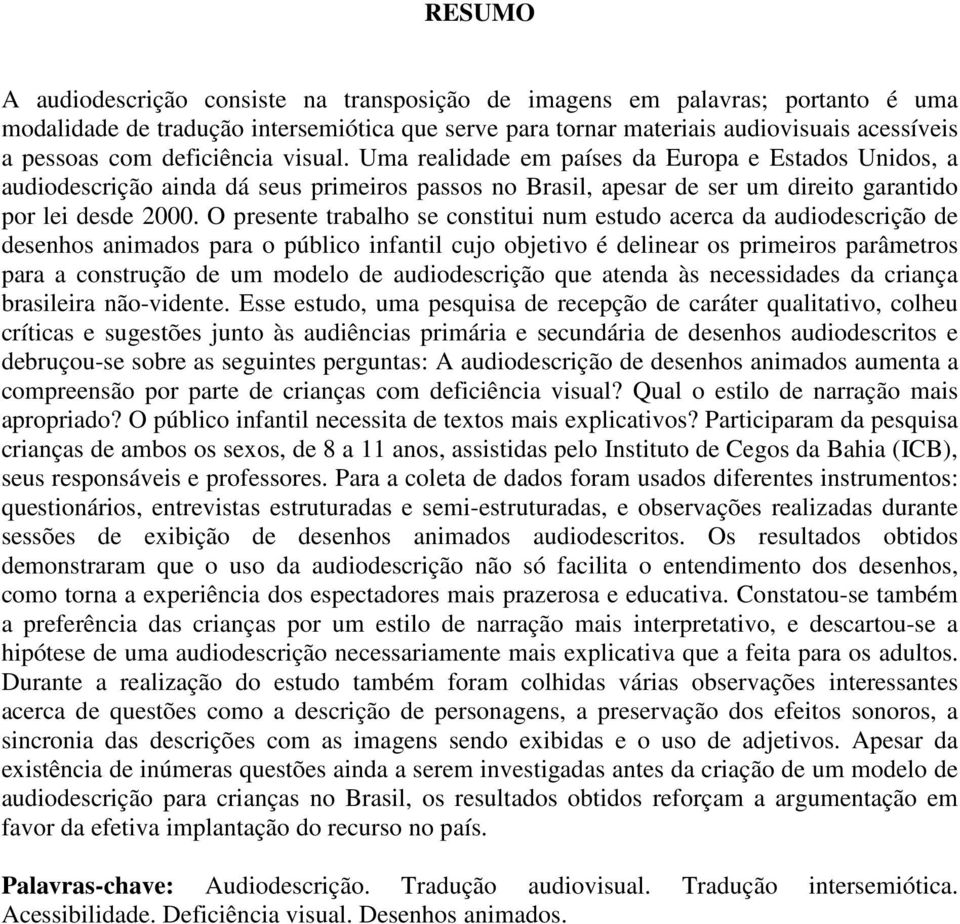 RESUMO

A audiodescrição consiste na transposição de imagens em palavras; portanto é uma modalidade de tradução intersemiótica que serve para tornar materiais audiovisuais acessíveis a pessoas com deficiência visual. Uma realidade em países da Europa e Estados Unidos, a audiodescrição ainda dá seus primeiros passos no Brasil, apesar de ser um direito garantido por lei desde 2000. O presente trabalho se constitui num estudo acerca da audiodescrição de desenhos animados para o público infantil cujo objetivo é delinear os primeiros parâmetros para a construção de um modelo de audiodescrição que atenda às necessidades da criança brasileira não-vidente. Esse estudo, uma pesquisa de recepção de caráter qualitativo, colheu críticas e sugestões junto às audiências primária e secundária de desenhos audiodescritos e debruçou-se sobre as seguintes perguntas: A audiodescrição de desenhos animados aumenta a compreensão por parte de crianças com deficiência visual? Qual o estilo de narração mais apropriado? O público infantil necessita de textos mais explicativos? Participaram da pesquisa crianças de ambos os sexos, de 8 a 11 anos, assistidas pelo Instituto de Cegos da Bahia (ICB), seus responsáveis e professores. Para a coleta de dados foram usados diferentes instrumentos: questionários, entrevistas estruturadas e semi-estruturadas, e observações realizadas durante sessões de exibição de desenhos animados audiodescritos. Os resultados obtidos demonstraram que o uso da audiodescrição não só facilita o entendimento dos desenhos, como torna a experiência dos espectadores mais prazerosa e educativa. Constatou-se também a preferência das crianças por um estilo de narração mais interpretativo, e descartou-se a hipótese de uma audiodescrição necessariamente mais explicativa que a feita para os adultos. Durante a realização do estudo também foram colhidas várias observações interessantes acerca de questões como a descrição de personagens, a preservação dos efeitos sonoros, a sincronia das descrições com as imagens sendo exibidas e o uso de adjetivos. Apesar da existência de inúmeras questões ainda a serem investigadas antes da criação de um modelo de audiodescrição para crianças no Brasil, os resultados obtidos reforçam a argumentação em favor da efetiva implantação do recurso no país.

Palavras-chave: Audiodescrição. Tradução audiovisual. Tradução intersemiótica. Acessibilidade. Deficiência visual. Desenhos animados.